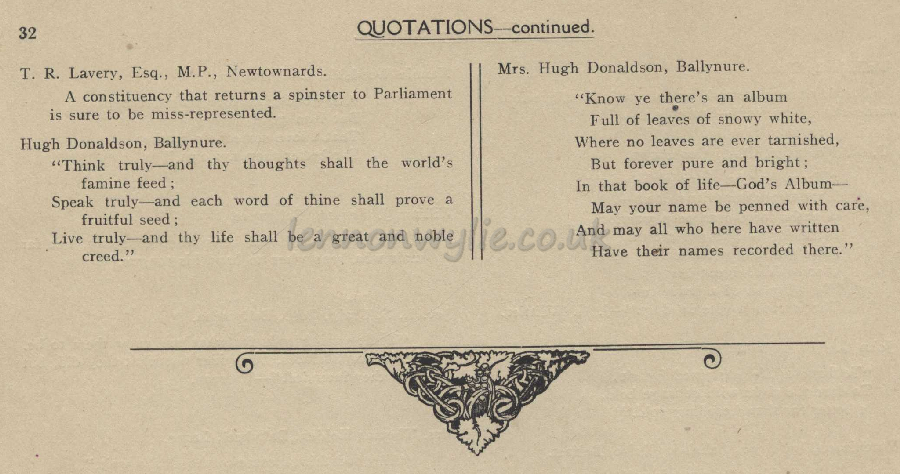 32

QUOTATIONS—continued.

T. R. Lavery, Esq., M.P., Newtownards.

A constituency that returns a spinster to Parliament is sure to be miss-represented.

Hugh Donaldson, Ballynure.

"Think truly—and thy thoughts shall the world's famine feed;
Speak truly—and each word of thine shall prove a fruitful seed;
Live truly—and thy life shall be a great and noble creed."

Mrs. Hugh Donaldson, Ballynure.

"Know ye there's an album
Full of leaves of snowy white,
Where no leaves are ever tarnished,
But forever pure and bright;
In that book of life—God's Album—
May your name be penned with care,
And may all who here have written
Have their names recorded there."

lennonwylie.co.uk